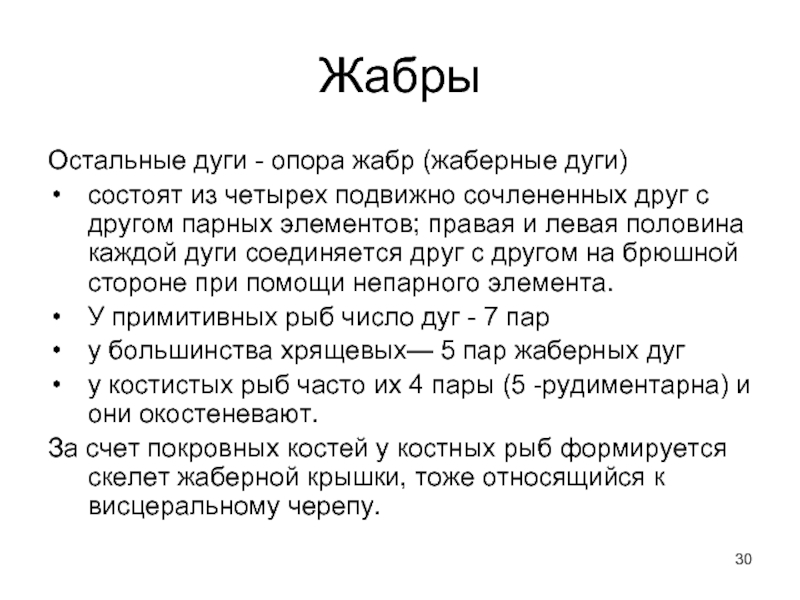 Жабры

Остальные дуги - опора жабр (жаберные дуги)

• состоят из четырех подвижно сочлененных друг с другом парных элементов; правая и левая половина каждой дуги соединяется друг с другом на брюшной стороне при помощи непарного элемента.
• У примитивных рыб число дуг - 7 пар
• у большинства хрящевых— 5 пар жаберных дуг
• у костистых рыб часто их 4 пары (5 -рудиментарна) и они окостеневают.

За счет покровных костей у костных рыб формируется скелет жаберной крышки, тоже относящийся к висцеральному черепу.

30